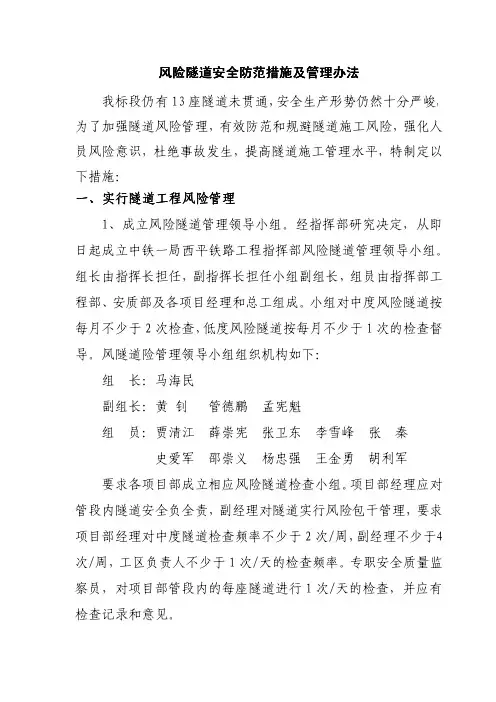 风险隧道安全防范措施及管理办法

我标段仍有13座隧道未贯通，安全生产形势仍然十分严峻，为了加强隧道风险管理，有效防范和规避隧道施工风险，强化人员风险意识，杜绝事故发生，提高隧道施工管理水平，特制定以下措施：

一、实行隧道工程风险管理

1、成立风险隧道管理领导小组。经指挥部研究决定，从即日起成立中铁一局西平铁路工程指挥部风险隧道管理领导小组。组长由指挥长担任，副指挥长担任小组副组长，组员由指挥部工程部、安质部及各项目经理和总工组成。小组对中度风险隧道按每月不少于2次检查，低度风险隧道按每月不少于1次的检查督导。风隧道险管理领导小组组织机构如下：

组　长：马海民

副组长：黄　钊　　管德鹏　　孟宪魁

组　员：贾清江　薛崇宪　张卫东　李雪峰　张　秦

史爱军　邵崇义　杨忠强　王金勇　胡利军

要求各项目部成立相应风险隧道检查小组。项目部经理应对管段内隧道安全负全责，副经理对隧道实行风险包干管理，要求项目部经理对中度隧道检查频率不少于2次/周，副经理不少于4次/周，工区负责人不少于1次/天的检查频率。专职安全质量监察员，对项目部管段内的每座隧道进行1次/天的检查，并应有检查记录和意见。